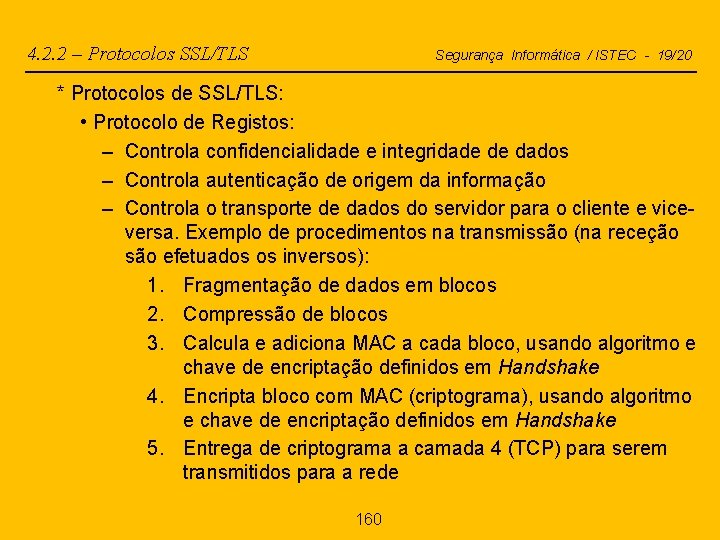 4.2.2 – Protocolos SSL/TLS

Segurança Informática / ISTEC - 19/20

* Protocolos de SSL/TLS:

• Protocolo de Registos:

– Controla confidencialidade e integridade de dados

– Controla autenticação de origem da informação

– Controla o transporte de dados do servidor para o cliente e vice-versa. Exemplo de procedimentos na transmissão (na receção são efetuados os inversos):

1. Fragmentação de dados em blocos

2. Compressão de blocos

3. Calcula e adiciona MAC a cada bloco, usando algoritmo e chave de encriptação definidos em Handshake

4. Encripta bloco com MAC (criptograma), usando algoritmo e chave de encriptação definidos em Handshake

5. Entrega de criptograma a camada 4 (TCP) para serem transmitidos para a rede

160